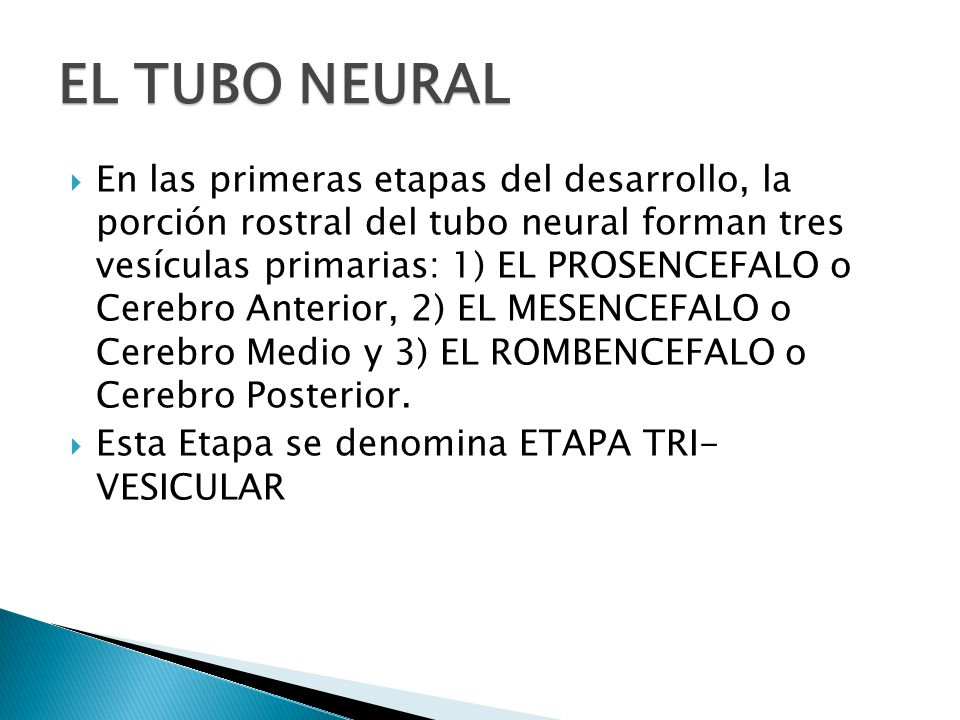 EL TUBO NEURAL

En las primeras etapas del desarrollo, la porción rostral del tubo neural forman tres vesículas primarias: 1) EL PROSENCEFALO o Cerebro Anterior, 2) EL MESENCEFALO o Cerebro Medio y 3) EL ROMBENCEFALO o Cerebro Posterior.

Esta Etapa se denomina ETAPA TRI-VESICULAR